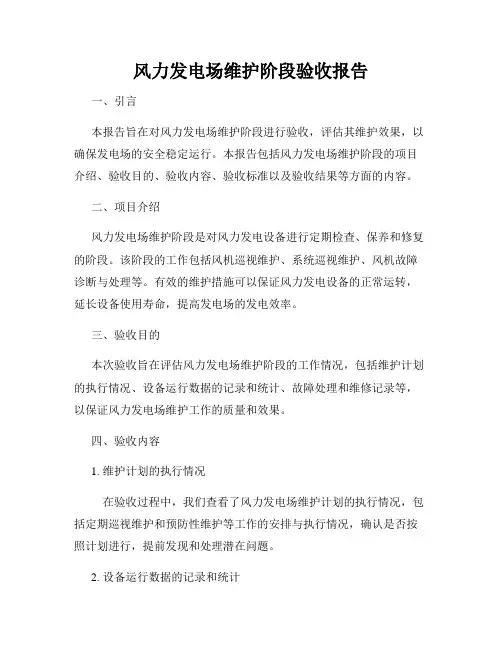 风力发电场维护阶段验收报告

一、引言

本报告旨在对风力发电场维护阶段进行验收，评估其维护效果，以确保发电场的安全稳定运行。本报告包括风力发电场维护阶段的项目介绍、验收目的、验收内容、验收标准以及验收结果等方面的内容。

二、项目介绍

风力发电场维护阶段是对风力发电设备进行定期检查、保养和修复的阶段。该阶段的工作包括风机巡视维护、系统巡视维护、风机故障诊断与处理等。有效的维护措施可以保证风力发电设备的正常运转，延长设备使用寿命，提高发电场的发电效率。

三、验收目的

本次验收旨在评估风力发电场维护阶段的工作情况，包括维护计划的执行情况、设备运行数据的记录和统计、故障处理和维修记录等，以保证风力发电场维护工作的质量和效果。

四、验收内容

1. 维护计划的执行情况

在验收过程中，我们查看了风力发电场维护计划的执行情况，包括定期巡视维护和预防性维护等工作的安排与执行情况，确认是否按照计划进行，提前发现和处理潜在问题。

2. 设备运行数据的记录和统计